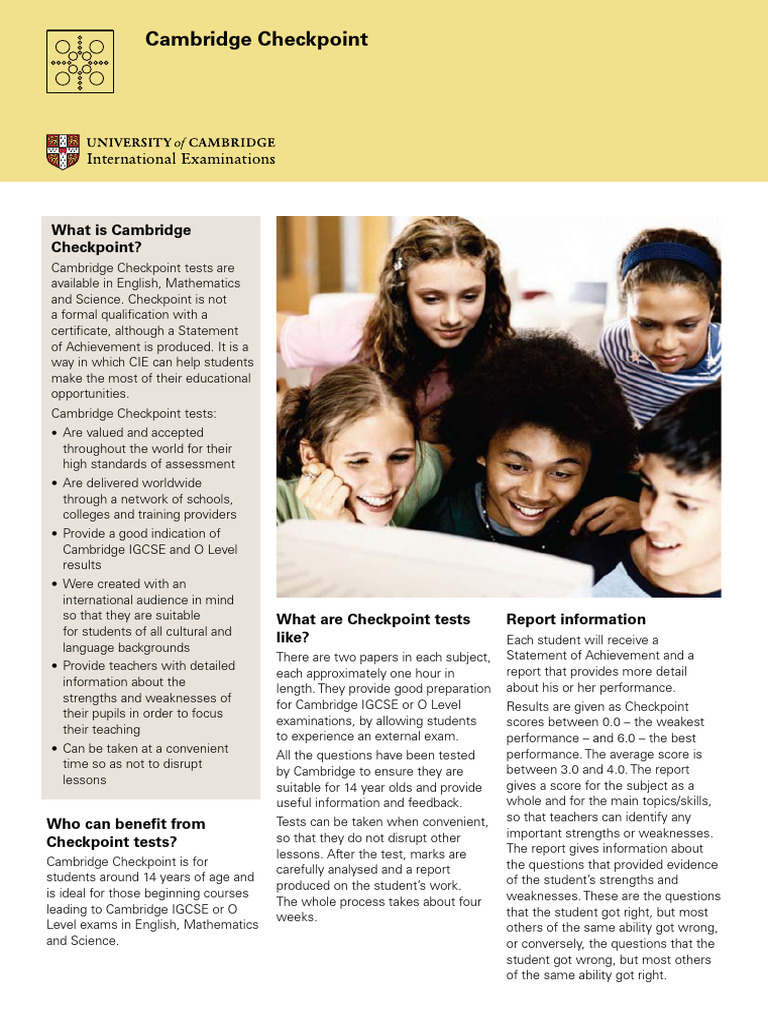 Cambridge Checkpoint

UNIVERSITY of CAMBRIDGE
International Examinations

What is Cambridge Checkpoint?

Cambridge Checkpoint tests are available in English, Mathematics and Science. Checkpoint is not a formal qualification with a certificate, although a Statement of Achievement is produced. It is a way in which CIE can help students make the most of their educational opportunities.

Cambridge Checkpoint tests:

• Are valued and accepted throughout the world for their high standards of assessment
• Are delivered worldwide through a network of schools, colleges and training providers
• Provide a good indication of Cambridge IGCSE and O Level results
• Were created with an international audience in mind so that they are suitable for students of all cultural and language backgrounds
• Provide teachers with detailed information about the strengths and weaknesses of their pupils in order to focus their teaching
• Can be taken at a convenient time so as not to disrupt lessons

Who can benefit from Checkpoint tests?

Cambridge Checkpoint is for students around 14 years of age and is ideal for those beginning courses leading to Cambridge IGCSE or O Level exams in English, Mathematics and Science.

What are Checkpoint tests like?

There are two papers in each subject, each approximately one hour in length. They provide good preparation for Cambridge IGCSE or O Level examinations, by allowing students to experience an external exam.

All the questions have been tested by Cambridge to ensure they are suitable for 14 year olds and provide useful information and feedback.

Tests can be taken when convenient, so that they do not disrupt other lessons. After the test, marks are carefully analysed and a report produced on the student's work. The whole process takes about four weeks.

Report information

Each student will receive a Statement of Achievement and a report that provides more detail about his or her performance.

Results are given as Checkpoint scores between 0.0 – the weakest performance – and 6.0 – the best performance. The average score is between 3.0 and 4.0. The report gives a score for the subject as a whole and for the main topics/skills, so that teachers can identify any important strengths or weaknesses. The report gives information about the questions that provided evidence of the student's strengths and weaknesses. These are the questions that the student got right, but most others of the same ability got wrong, or conversely, the questions that the student got wrong, but most others of the same ability got right.